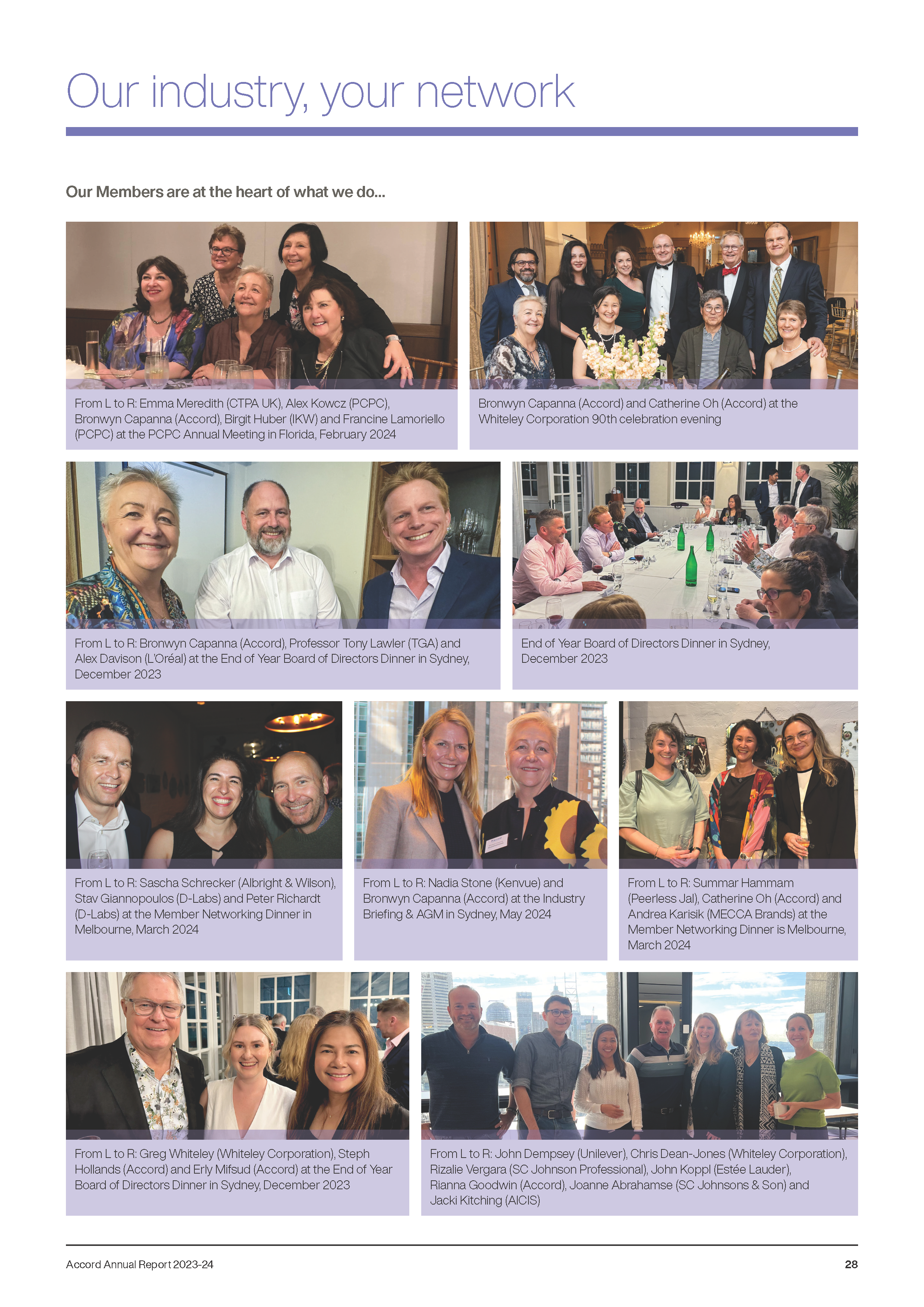 Our industry, your network

Our Members are at the heart of what we do...

From L to R: Emma Meredith (CTPA UK), Alex Kowcz (PCPC), Bronwyn Capanna (Accord), Birgit Huber (IKW) and Francine Lamoriello (PCPC) at the PCPC Annual Meeting in Florida, February 2024

Bronwyn Capanna (Accord) and Catherine Oh (Accord) at the Whiteley Corporation 90th celebration evening

From L to R: Bronwyn Capanna (Accord), Professor Tony Lawler (TGA) and Alex Davison (L'Oréal) at the End of Year Board of Directors Dinner in Sydney, December 2023

End of Year Board of Directors Dinner in Sydney, December 2023

From L to R: Sascha Schrecker (Albright & Wilson), Stav Giannopoulos (D-Labs) and Peter Richardt (D-Labs) at the Member Networking Dinner in Melbourne, March 2024

From L to R: Nadia Stone (Kenvue) and Bronwyn Capanna (Accord) at the Industry Briefing & AGM in Sydney, May 2024

From L to R: Summar Hammam (Peerless Jal), Catherine Oh (Accord) and Andrea Karisik (MECCA Brands) at the Member Networking Dinner is Melbourne, March 2024

From L to R: Greg Whiteley (Whiteley Corporation), Steph Hollands (Accord) and Erly Mifsud (Accord) at the End of Year Board of Directors Dinner in Sydney, December 2023

From L to R: John Dempsey (Unilever), Chris Dean-Jones (Whiteley Corporation), Rizalie Vergara (SC Johnson Professional), John Koppl (Estée Lauder), Rianna Goodwin (Accord), Joanne Abrahamse (SC Johnsons & Son) and Jacki Kitching (AICIS)

Accord Annual Report 2023-24

28